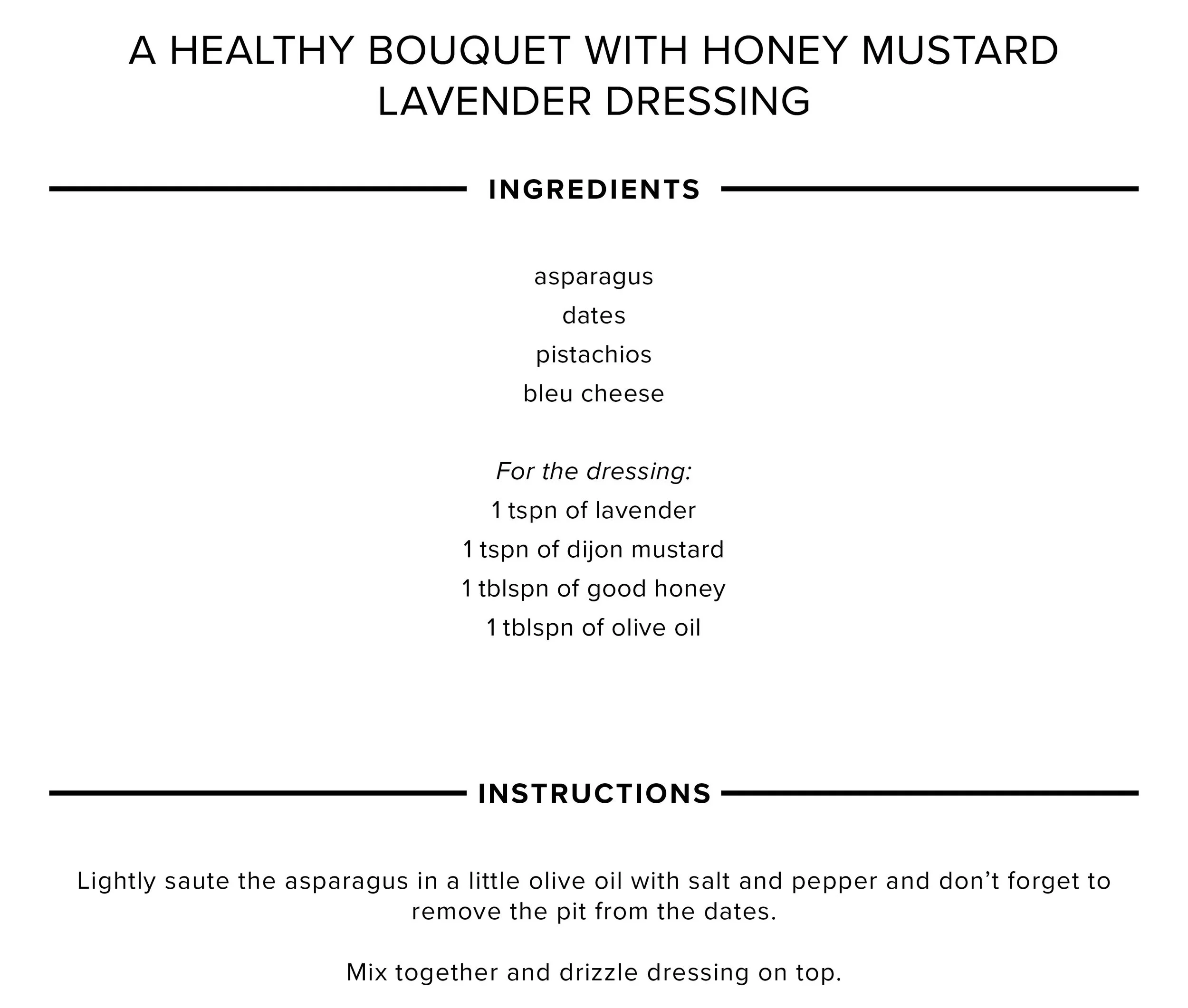 A HEALTHY BOUQUET WITH HONEY MUSTARD LAVENDER DRESSING

INGREDIENTS

asparagus
dates
pistachios
bleu cheese

For the dressing:
1 tspn of lavender
1 tspn of dijon mustard
1 tblspn of good honey
1 tblspn of olive oil

INSTRUCTIONS

Lightly saute the asparagus in a little olive oil with salt and pepper and don’t forget to remove the pit from the dates.

Mix together and drizzle dressing on top.